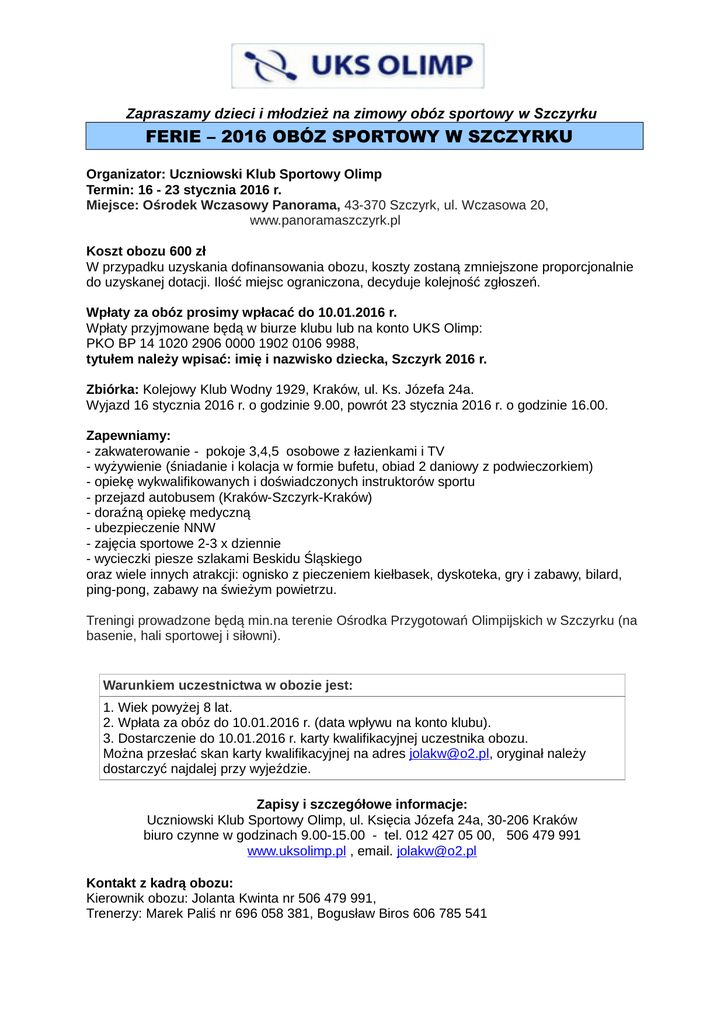 UKS OLIMP

Zapraszamy dzieci i młodzież na zimowy obóz sportowy w Szczyrku

FERIE – 2016 OBÓZ SPORTOWY W SZCZYRKU

Organizator: Uczniowski Klub Sportowy Olimp
Termin: 16 - 23 stycznia 2016 r.
Miejsce: Ośrodek Wczasowy Panorama, 43-370 Szczyrk, ul. Wczasowa 20, www.panoramaszczyrk.pl

Koszt obozu 600 zł
W przypadku uzyskania dofinansowania obozu, koszty zostaną zmniejszone proporcjonalnie do uzyskanej dotacji. Ilość miejsc ograniczona, decyduje kolejność zgłoszeń.

Wpłaty za obóz prosimy wpłacać do 10.01.2016 r.
Wpłaty przyjmowane będą w biurze klubu lub na konto UKS Olimp:
PKO BP 14 1020 2906 0000 1902 0106 9988,
tytułem należy wpisać: imię i nazwisko dziecka, Szczyrk 2016 r.

Zbiórka: Kolejowy Klub Wodny 1929, Kraków, ul. Ks. Józefa 24a.
Wyjazd 16 stycznia 2016 r. o godzinie 9.00, powrót 23 stycznia 2016 r. o godzinie 16.00.

Zapewniamy:
- zakwaterowanie - pokoje 3,4,5 osobowe z łazienkami i TV
- wyżywienie (śniadanie i kolacja w formie bufetu, obiad 2 daniowy z podwieczorkiem)
- opiekę wykwalifikowanych i doświadczonych instruktorów sportu
- przejazd autobusem (Kraków-Szczyrk-Kraków)
- doraźną opiekę medyczną
- ubezpieczenie NNW
- zajęcia sportowe 2-3 x dziennie
- wycieczki piesze szlakami Beskidu Śląskiego
oraz wiele innych atrakcji: ognisko z pieczeniem kiełbasek, dyskoteka, gry i zabawy, bilard, ping-pong, zabawy na świeżym powietrzu.

Treningi prowadzone będą min.na terenie Ośrodka Przygotowań Olimpijskich w Szczyrku (na basenie, hali sportowej i siłowni).

Warunkiem uczestnictwa w obozie jest:
1. Wiek powyżej 8 lat.
2. Wpłata za obóz do 10.01.2016 r. (data wpływu na konto klubu).
3. Dostarczenie do 10.01.2016 r. karty kwalifikacyjnej uczestnika obozu.
Można przesłać skan karty kwalifikacyjnej na adres jolakw@o2.pl, oryginał należy dostarczyć najdalej przy wyjeździe.

Zapisy i szczegółowe informacje:
Uczniowski Klub Sportowy Olimp, ul. Księcia Józefa 24a, 30-206 Kraków
biuro czynne w godzinach 9.00-15.00 - tel. 012 427 05 00, 506 479 991
www.uksolimp.pl , email. jolakw@o2.pl

Kontakt z kadrą obozu:
Kierownik obozu: Jolanta Kwinta nr 506 479 991,
Trenerzy: Marek Paliś nr 696 058 381, Bogusław Biros 606 785 541